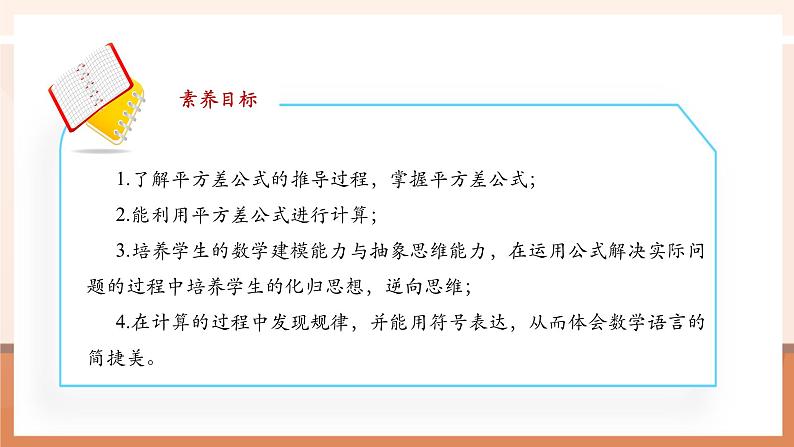 素养目标

1.了解平方差公式的推导过程，掌握平方差公式；

2.能利用平方差公式进行计算；

3.培养学生的数学建模能力与抽象思维能力，在运用公式解决实际问题的过程中培养学生的化归思想，逆向思维；

4.在计算的过程中发现规律，并能用符号表达，从而体会数学语言的简捷美。